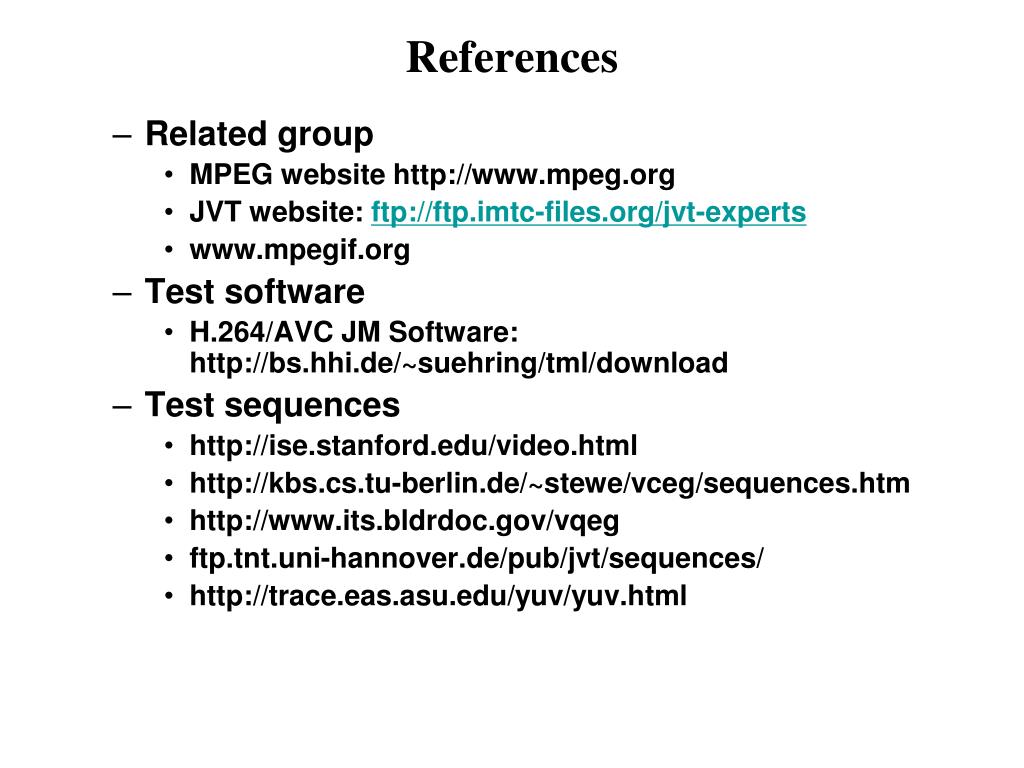 References

– Related group
  • MPEG website http://www.mpeg.org
  • JVT website: ftp://ftp.imtc-files.org/jvt-experts
  • www.mpegif.org
– Test software
  • H.264/AVC JM Software: http://bs.hhi.de/~suehring/tml/download
– Test sequences
  • http://ise.stanford.edu/video.html
  • http://kbs.cs.tu-berlin.de/~stewe/vceg/sequences.htm
  • http://www.its.bldrdoc.gov/vqeg
  • ftp.tnt.uni-hannover.de/pub/jvt/sequences/
  • http://trace.eas.asu.edu/yuv/yuv.html